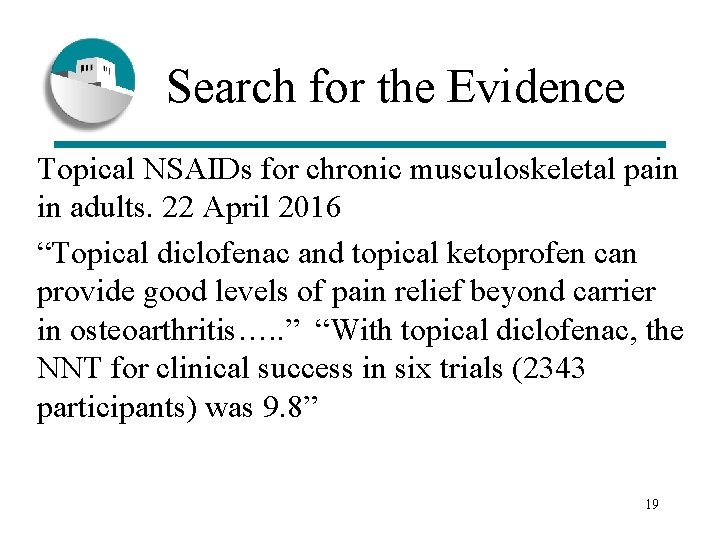 Search for the Evidence

Topical NSAIDs for chronic musculoskeletal pain in adults. 22 April 2016

“Topical diclofenac and topical ketoprofen can provide good levels of pain relief beyond carrier in osteoarthritis…..” “With topical diclofenac, the NNT for clinical success in six trials (2343 participants) was 9.8”

19